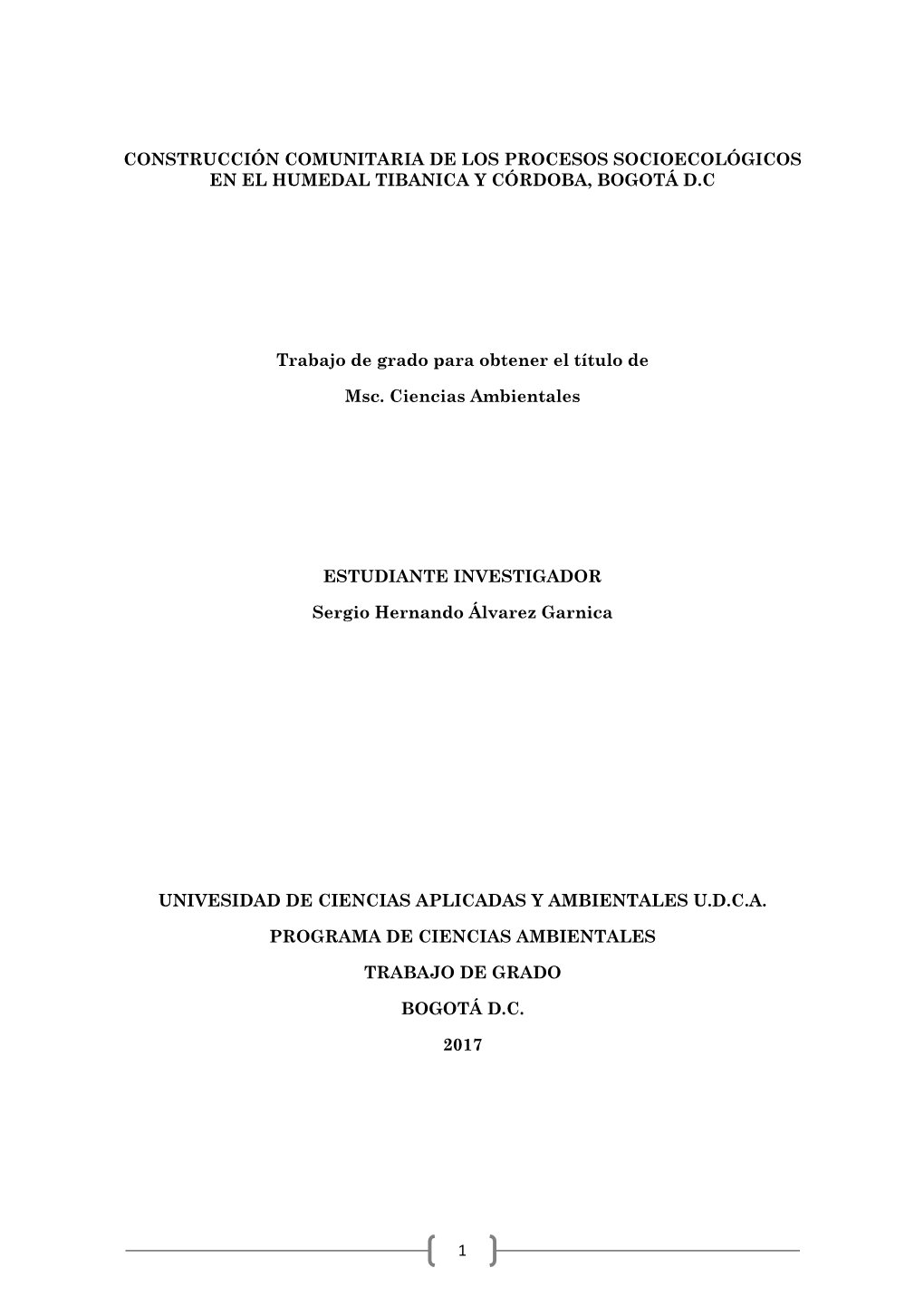 CONSTRUCCIÓN COMUNITARIA DE LOS PROCESOS SOCIOECOLÓGICOS EN EL HUMEDAL TIBANICA Y CÓRDOBA, BOGOTÁ D.C

Trabajo de grado para obtener el título de

Msc. Ciencias Ambientales

ESTUDIANTE INVESTIGADOR

Sergio Hernando Álvarez Garnica

UNIVESIDAD DE CIENCIAS APLICADAS Y AMBIENTALES U.D.C.A.

PROGRAMA DE CIENCIAS AMBIENTALES

TRABAJO DE GRADO

BOGOTÁ D.C.

2017

1